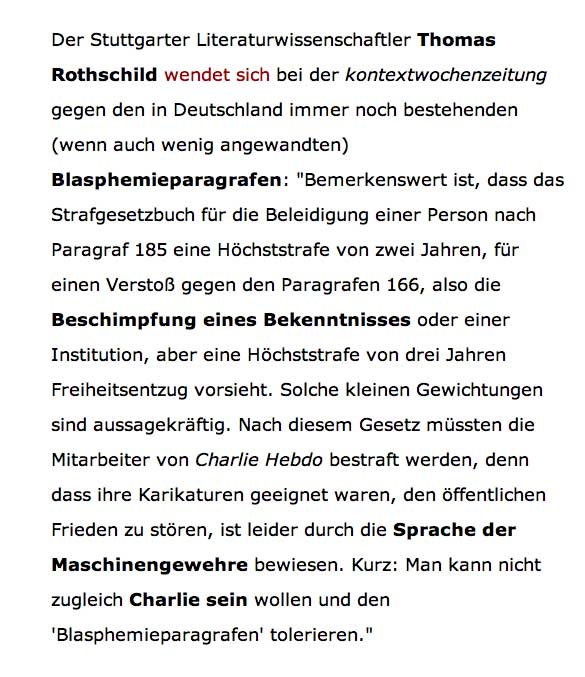 Der Stuttgarter Literaturwissenschaftler Thomas Rothschild wendet sich bei der kontextwochenzeitung gegen den in Deutschland immer noch bestehenden (wenn auch wenig angewandten) Blasphemieparagrafen: "Bemerkenswert ist, dass das Strafgesetzbuch für die Beleidigung einer Person nach Paragraf 185 eine Höchststrafe von zwei Jahren, für einen Verstoß gegen den Paragrafen 166, also die Beschimpfung eines Bekenntnisses oder einer Institution, aber eine Höchststrafe von drei Jahren Freiheitsentzug vorsieht. Solche kleinen Gewichtungen sind aussagekräftig. Nach diesem Gesetz müssten die Mitarbeiter von Charlie Hebdo bestraft werden, denn dass ihre Karikaturen geeignet waren, den öffentlichen Frieden zu stören, ist leider durch die Sprache der Maschinengewehre bewiesen. Kurz: Man kann nicht zugleich Charlie sein wollen und den 'Blasphemieparagrafen' tolerieren."